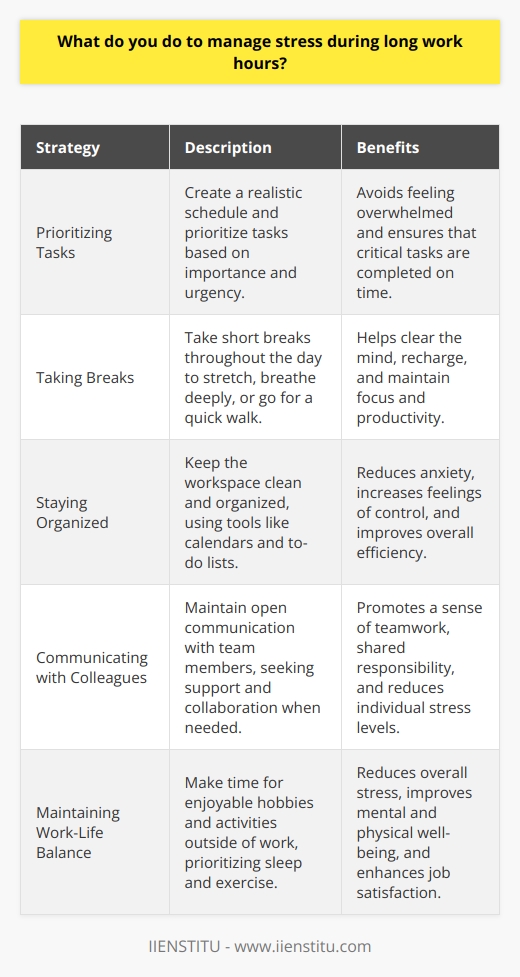 What do you do to manage stress during long work hours?

| Strategy | Description | Benefits |
|---|---|---|
| Prioritizing Tasks | Create a realistic schedule and prioritize tasks based on importance and urgency. | Avoids feeling overwhelmed and ensures that critical tasks are completed on time. |
| Taking Breaks | Take short breaks throughout the day to stretch, breathe deeply, or go for a quick walk. | Helps clear the mind, recharge, and maintain focus and productivity. |
| Staying Organized | Keep the workspace clean and organized, using tools like calendars and to-do lists. | Reduces anxiety, increases feelings of control, and improves overall efficiency. |
| Communicating with Colleagues | Maintain open communication with team members, seeking support and collaboration when needed. | Promotes a sense of teamwork, shared responsibility, and reduces individual stress levels. |
| Maintaining Work-Life Balance | Make time for enjoyable hobbies and activities outside of work, prioritizing sleep and exercise. | Reduces overall stress, improves mental and physical well-being, and enhances job satisfaction. |

IIENSTITU - www.iienstitu.com